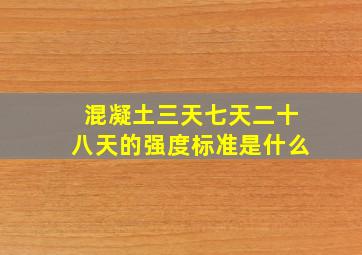 混凝土三天七天二十八天的强度标准是什么